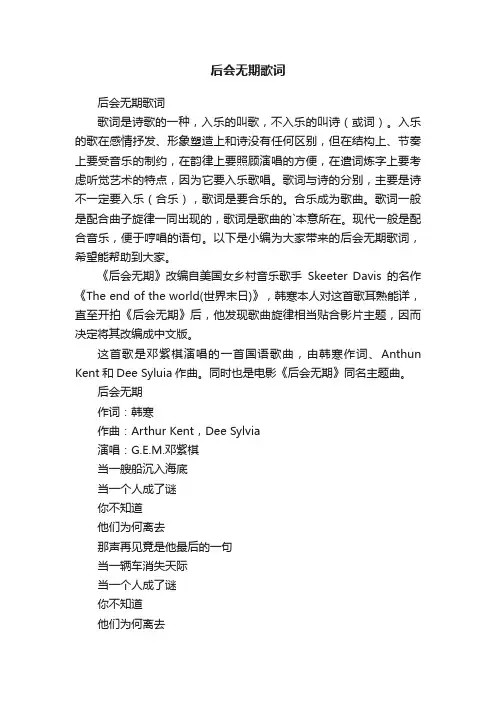 后会无期歌词

后会无期歌词

歌词是诗歌的一种，入乐的叫歌，不入乐的叫诗（或词）。入乐的歌在感情抒发、形象塑造上和诗没有任何区别，但在结构上、节奏上要受音乐的制约，在韵律上要照顾演唱的方便，在遣词炼字上要考虑听觉艺术的特点，因为它要入乐歌唱。歌词与诗的分别，主要是诗不一定要入乐（合乐），歌词是要合乐的。合乐成为歌曲。歌词一般是配合曲子旋律一同出现的，歌词是歌曲的`本意所在。现代一般是配合音乐，便于哼唱的语句。以下是小编为大家带来的后会无期歌词，希望能帮助到大家。

《后会无期》改编自美国女乡村音乐歌手 Skeeter Davis 的名作《The end of the world(世界末日)》，韩寒本人对这首歌耳熟能详，直至开拍《后会无期》后，他发现歌曲旋律相当贴合影片主题，因而决定将其改编成中文版。

这首歌是邓紫棋演唱的一首国语歌曲，由韩寒作词、Anthun Kent 和 Dee Syluia 作曲。同时也是电影《后会无期》同名主题曲。

后会无期

作词：韩寒

作曲：Arthur Kent，Dee Sylvia

演唱：G.E.M.邓紫棋

当一艘船沉入海底

当一个人成了谜

你不知道

他们为何离去

那声再见竟是他最后的一句

当一辆车消失天际

当一个人成了谜

你不知道

他们为何离去